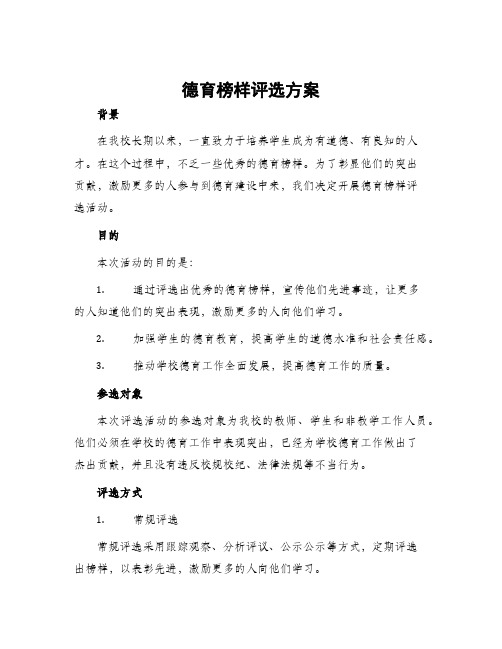 德育榜样评选方案

背景

在我校长期以来，一直致力于培养学生成为有道德、有良知的人才。在这个过程中，不乏一些优秀的德育榜样。为了彰显他们的突出贡献，激励更多的人参与到德育建设中来，我们决定开展德育榜样评选活动。

目的

本次活动的目的是：

1. 通过评选出优秀的德育榜样，宣传他们先进事迹，让更多的人知道他们的突出表现，激励更多的人向他们学习。

2. 加强学生的德育教育，提高学生的道德水准和社会责任感。

3. 推动学校德育工作全面发展，提高德育工作的质量。

参选对象

本次评选活动的参选对象为我校的教师、学生和非教学工作人员。他们必须在学校的德育工作中表现突出，已经为学校德育工作做出了杰出贡献，并且没有违反校规校纪、法律法规等不当行为。

评选方式

1. 常规评选

常规评选采用跟踪观察、分析评议、公示公示等方式，定期评选出榜样，以表彰先进，激励更多的人向他们学习。